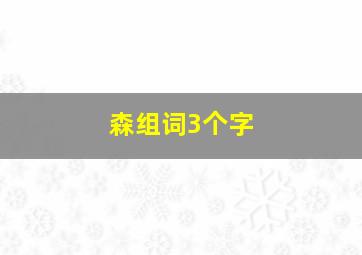 森组词3个字